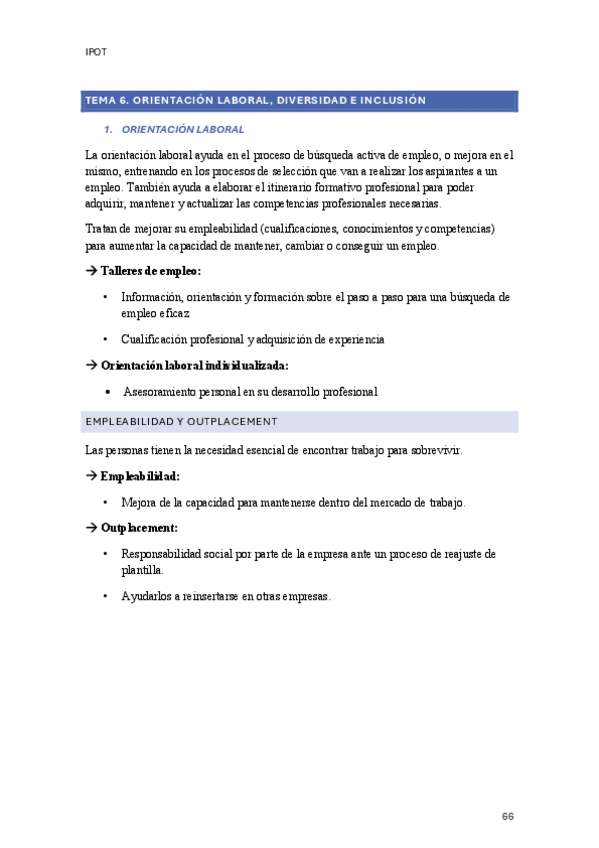 IPOT

TEMA 6. ORIENTACIÓN LABORAL, DIVERSIDAD E INCLUSIÓN

1. ORIENTACIÓN LABORAL

La orientación laboral ayuda en el proceso de búsqueda activa de empleo, o mejora en el mismo, entrenando en los procesos de selección que van a realizar los aspirantes a un empleo. También ayuda a elaborar el itinerario formativo profesional para poder adquirir, mantener y actualizar las competencias profesionales necesarias.

Tratan de mejorar su empleabilidad (cualificaciones, conocimientos y competencias) para aumentar la capacidad de mantener, cambiar o conseguir un empleo.

→ Talleres de empleo:

• Información, orientación y formación sobre el paso a paso para una búsqueda de empleo eficaz

• Cualificación profesional y adquisición de experiencia

→ Orientación laboral individualizada:

• Asesoramiento personal en su desarrollo profesional

EMPLEABILIDAD Y OUTPLACEMENT

Las personas tienen la necesidad esencial de encontrar trabajo para sobrevivir.

→ Empleabilidad:

• Mejora de la capacidad para mantenerse dentro del mercado de trabajo.

→ Outplacement:

• Responsabilidad social por parte de la empresa ante un proceso de reajuste de plantilla.

• Ayudarlos a reinsertarse en otras empresas.

66